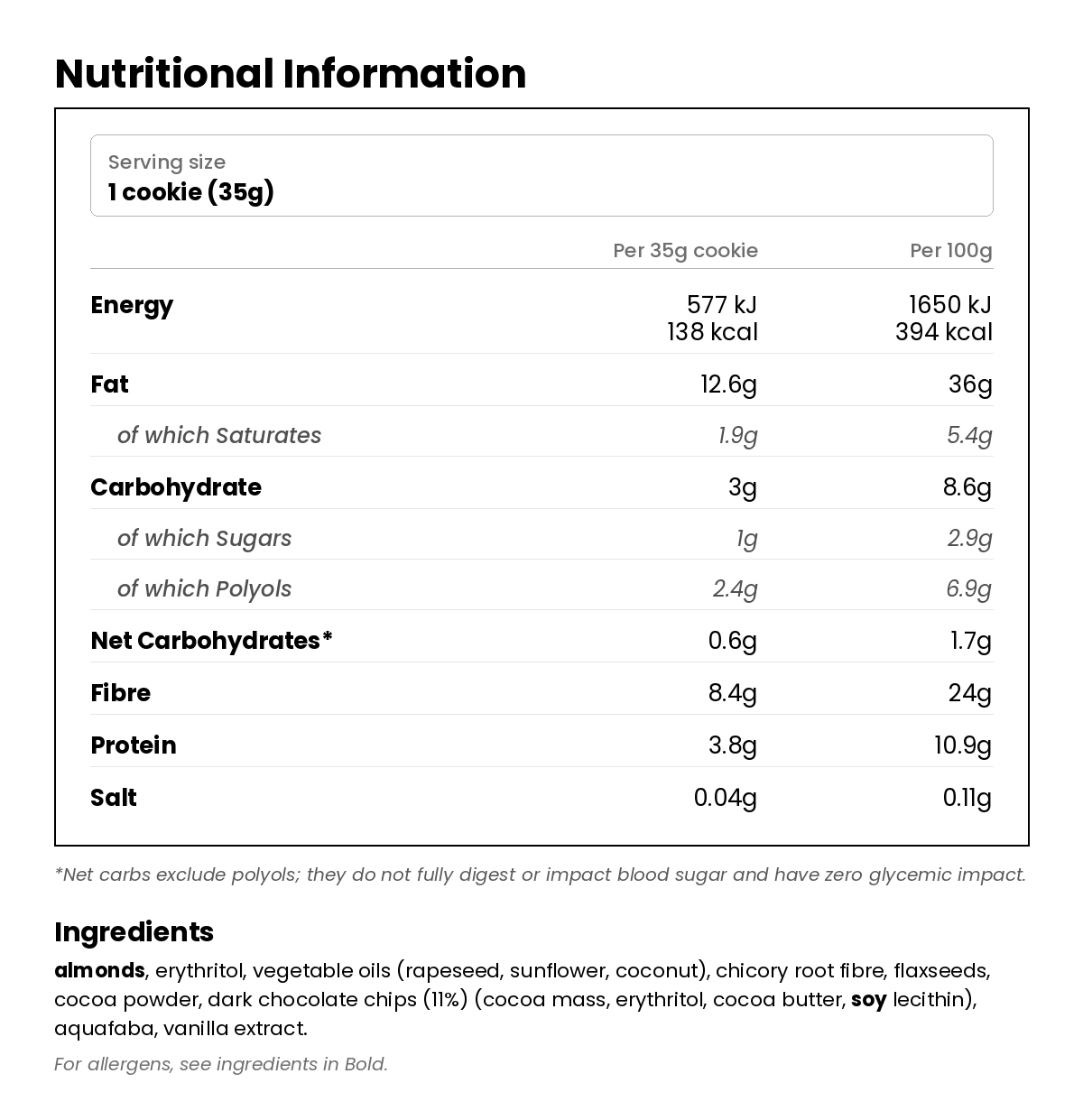 Nutritional Information

Serving size
1 cookie (35g)

| | Per 35g cookie | Per 100g |
|---|---|---|
| Energy | 577 kJ 138 kcal | 1650 kJ 394 kcal |
| Fat | 12.6g | 36g |
| of which Saturates | 1.9g | 5.4g |
| Carbohydrate | 3g | 8.6g |
| of which Sugars | 1g | 2.9g |
| of which Polyols | 2.4g | 6.9g |
| Net Carbohydrates* | 0.6g | 1.7g |
| Fibre | 8.4g | 24g |
| Protein | 3.8g | 10.9g |
| Salt | 0.04g | 0.11g |

*Net carbs exclude polyols; they do not fully digest or impact blood sugar and have zero glycemic impact.

Ingredients

almonds, erythritol, vegetable oils (rapeseed, sunflower, coconut), chicory root fibre, flaxseeds, cocoa powder, dark chocolate chips (11%) (cocoa mass, erythritol, cocoa butter, soy lecithin), aquafaba, vanilla extract.

For allergens, see ingredients in Bold.